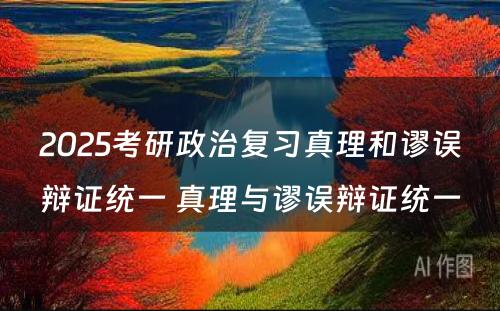 2025考研政治复习真理和谬误辩证统一 真理与谬误辩证统一

AI 作图